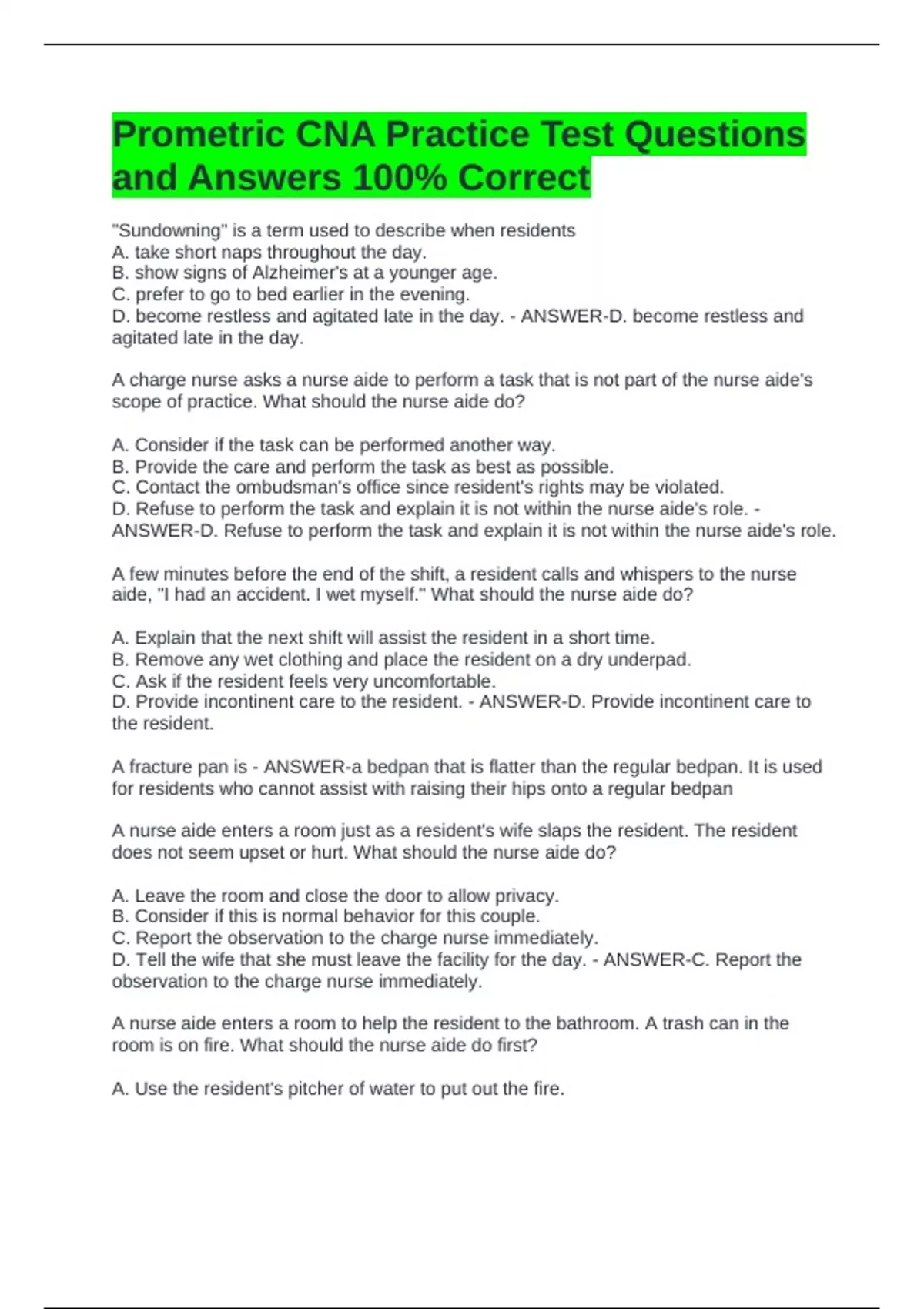 Prometric CNA Practice Test Questions and Answers 100% Correct

"Sundowning" is a term used to describe when residents
A. take short naps throughout the day.
B. show signs of Alzheimer's at a younger age.
C. prefer to go to bed earlier in the evening.
D. become restless and agitated late in the day. - ANSWER-D. become restless and agitated late in the day.

A charge nurse asks a nurse aide to perform a task that is not part of the nurse aide's scope of practice. What should the nurse aide do?

A. Consider if the task can be performed another way.
B. Provide the care and perform the task as best as possible.
C. Contact the ombudsman's office since resident's rights may be violated.
D. Refuse to perform the task and explain it is not within the nurse aide's role. - ANSWER-D. Refuse to perform the task and explain it is not within the nurse aide's role.

A few minutes before the end of the shift, a resident calls and whispers to the nurse aide, "I had an accident. I wet myself." What should the nurse aide do?

A. Explain that the next shift will assist the resident in a short time.
B. Remove any wet clothing and place the resident on a dry underpad.
C. Ask if the resident feels very uncomfortable.
D. Provide incontinent care to the resident. - ANSWER-D. Provide incontinent care to the resident.

A fracture pan is - ANSWER-a bedpan that is flatter than the regular bedpan. It is used for residents who cannot assist with raising their hips onto a regular bedpan

A nurse aide enters a room just as a resident's wife slaps the resident. The resident does not seem upset or hurt. What should the nurse aide do?

A. Leave the room and close the door to allow privacy.
B. Consider if this is normal behavior for this couple.
C. Report the observation to the charge nurse immediately.
D. Tell the wife that she must leave the facility for the day. - ANSWER-C. Report the observation to the charge nurse immediately.

A nurse aide enters a room to help the resident to the bathroom. A trash can in the room is on fire. What should the nurse aide do first?

A. Use the resident's pitcher of water to put out the fire.